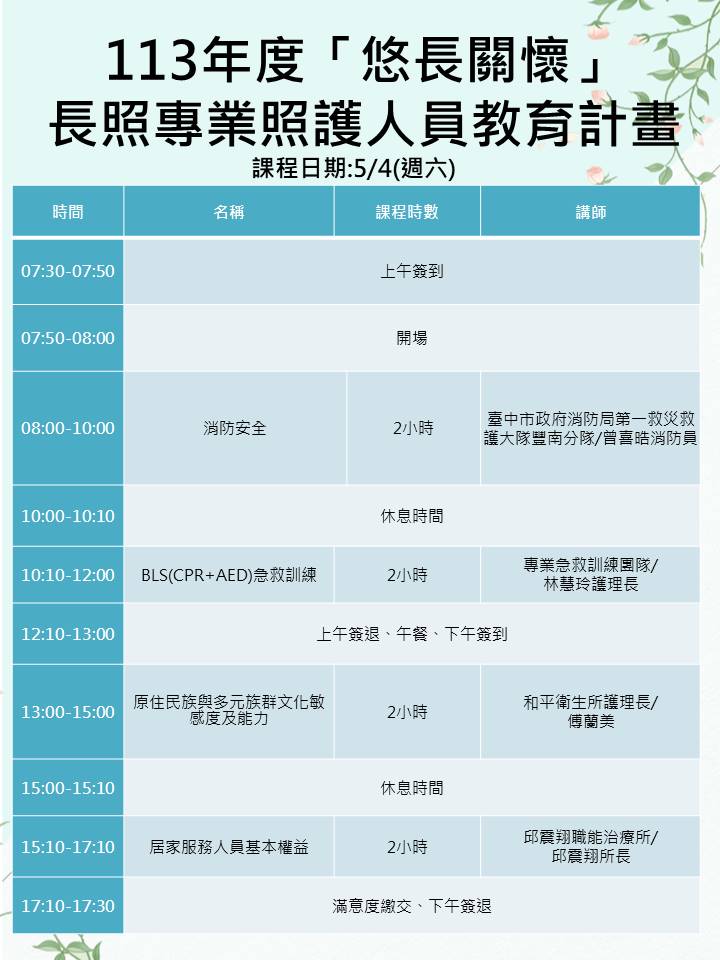 113年度「悠長關懷」
長照專業照護人員教育計畫
課程日期:5/4(週六)

| 時間 | 名稱 | 課程時數 | 講師 |
|---|---|---|---|
| 07:30-07:50 | 上午簽到 | | |
| 07:50-08:00 | 開場 | | |
| 08:00-10:00 | 消防安全 | 2小時 | 臺中市政府消防局第一救災救護大隊豐南分隊/曾喜晧消防員 |
| 10:00-10:10 | 休息時間 | | |
| 10:10-12:00 | BLS(CPR+AED)急救訓練 | 2小時 | 專業急救訓練團隊/林慧玲護理長 |
| 12:10-13:00 | 上午簽退、午餐、下午簽到 | | |
| 13:00-15:00 | 原住民族與多元族群文化敏感度及能力 | 2小時 | 和平衛生所護理長/傅蘭美 |
| 15:00-15:10 | 休息時間 | | |
| 15:10-17:10 | 居家服務人員基本權益 | 2小時 | 邱震翔職能治療所/邱震翔所長 |
| 17:10-17:30 | 滿意度繳交、下午簽退 | | |